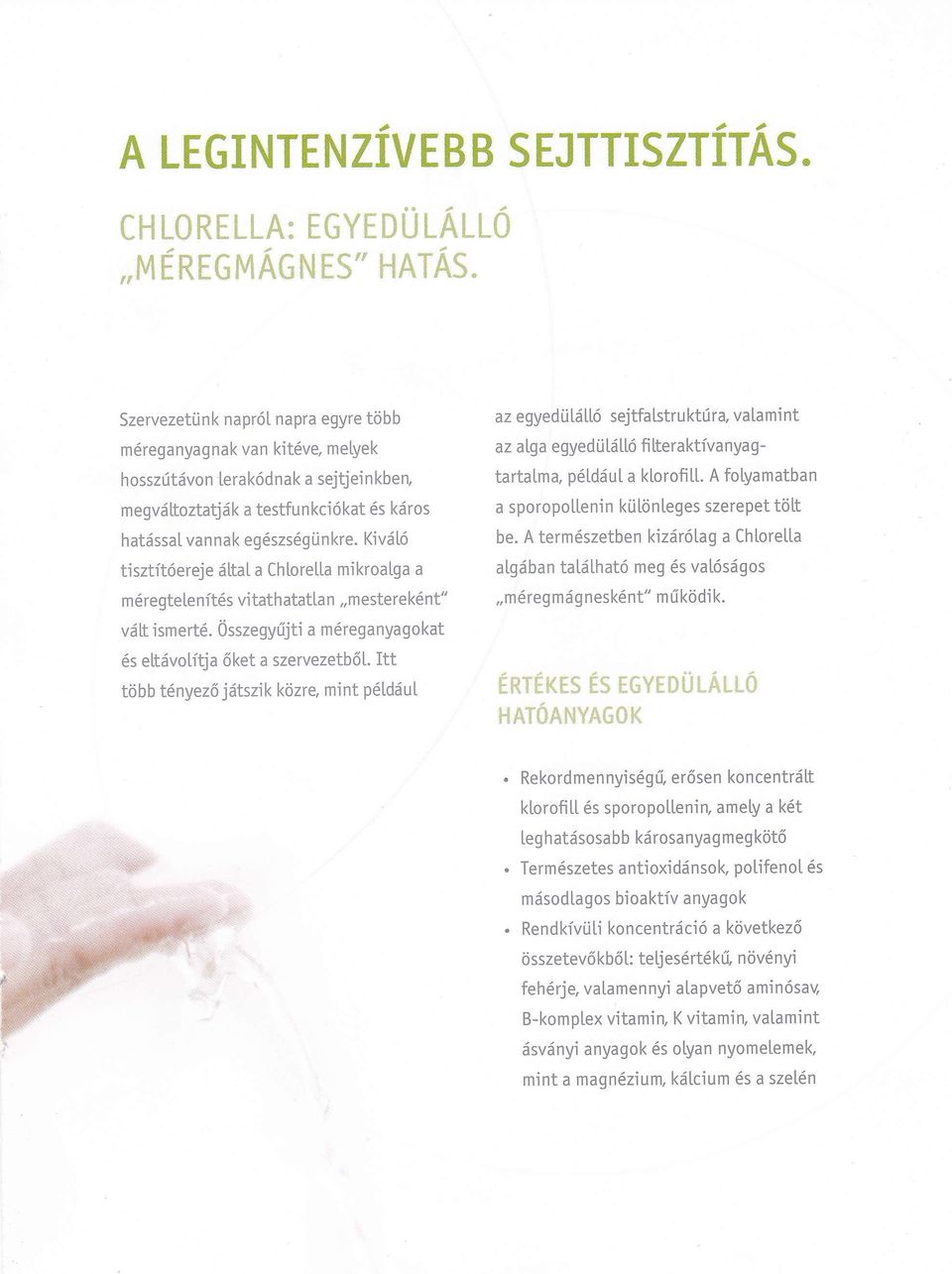 A LEGINTENZÍVEBB SEJTTISZTÍTÁS.

CHLORELLA: EGYEDÜLÁLLÓ „MÉREGMÁGNES" HATÁS.

Szervezetünk napról napra egyre több méreganyagnak van kitéve, melyek hosszútávon lerakódnak a sejtjeinkben, megváltoztatják a testfunkciókat és káros hatással vannak egészségünkre. Kiváló tisztítóereje által a Chlorella mikroalga a méregtelenítés vitathatatlan „mestereként" vált ismerté. Összegyűjti a méreganyagokat és eltávolítja őket a szervezetből. Itt több tényező játszik közre, mint például

az egyedülálló sejtfalstruktúra, valamint az alga egyedülálló filteraktívanyagtartalma, például a klorofill. A folyamatban a sporopollenin különleges szerepet tölt be. A természetben kizárólag a Chlorella algában található meg és valóságos „méregmágnesként" működik.

ÉRTÉKES ÉS EGYEDÜLÁLLÓ HATÓANYAGOK

• Rekordmennyiségű, erősen koncentrált klorofill és sporopollenin, amely a két leghatásosabb károsanyagmegkötő
• Természetes antioxidánsok, polifenol és másodlagos bioaktív anyagok
• Rendkívüli koncentráció a következő összetevőkből: teljesértékű, növényi fehérje, valamennyi alapvető aminósav, B-komplex vitamin, K vitamin, valamint ásványi anyagok és olyan nyomelemek, mint a magnézium, kálcium és a szelén